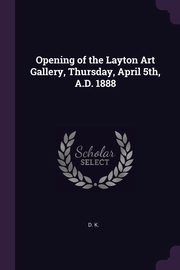 Opening of the Layton Art Gallery, Thursday, April 5th, A.D. 1888

Scholar SELECT

D. K.